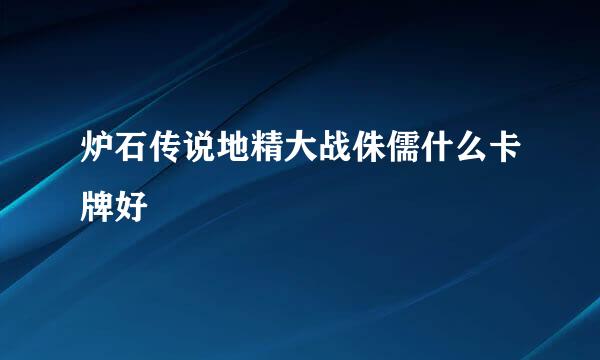 炉石传说地精大战侏儒什么卡牌好